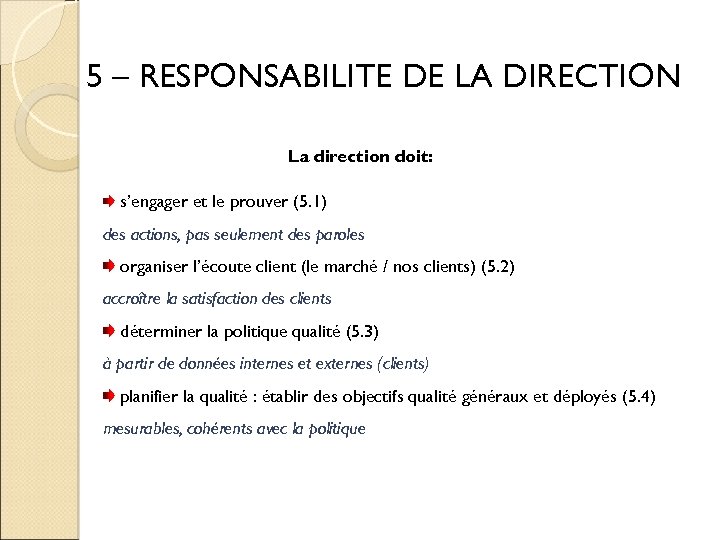 5 – RESPONSABILITE DE LA DIRECTION

La direction doit:

s'engager et le prouver (5.1)

des actions, pas seulement des paroles

organiser l'écoute client (le marché / nos clients) (5.2)

accroître la satisfaction des clients

déterminer la politique qualité (5.3)

à partir de données internes et externes (clients)

planifier la qualité : établir des objectifs qualité généraux et déployés (5.4)

mesurables, cohérents avec la politique